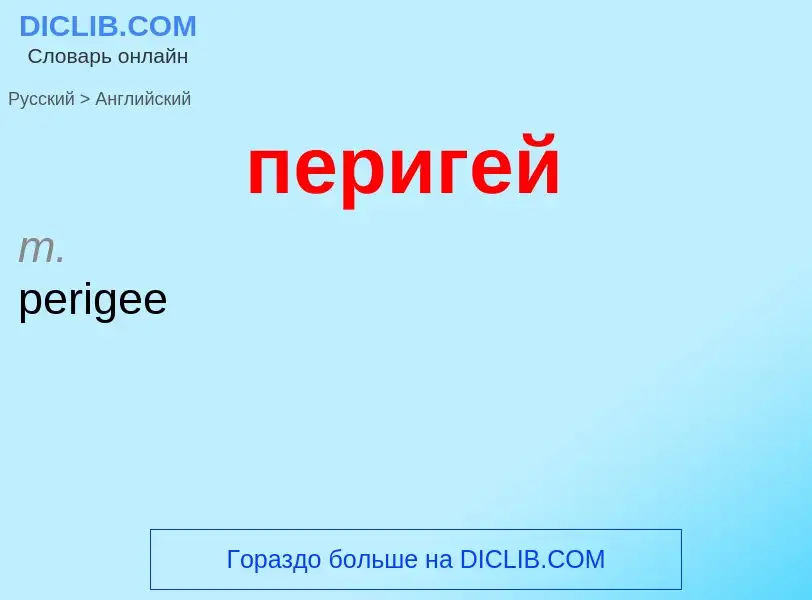 DICLIB.COM
Словарь онлайн

Русский > Английский

перигей

m.
perigee

Гораздо больше на DICLIB.COM